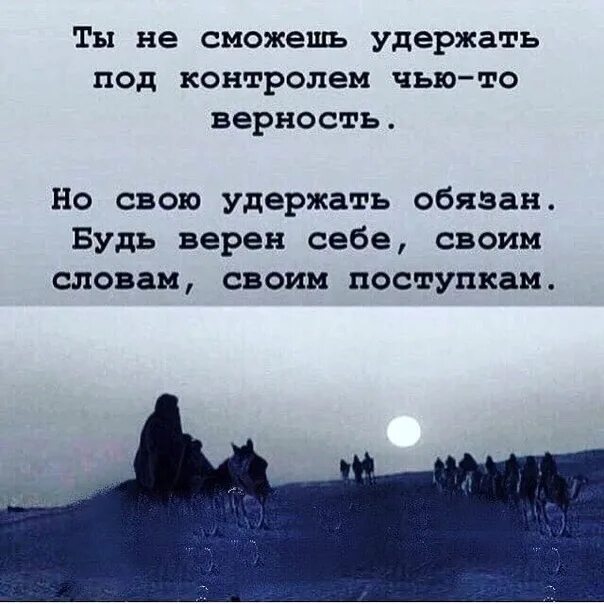 Ты не сможешь удержать под контролем чью-то верность.

Но свою удержать обязан. Будь верен себе, своим словам, своим поступкам.